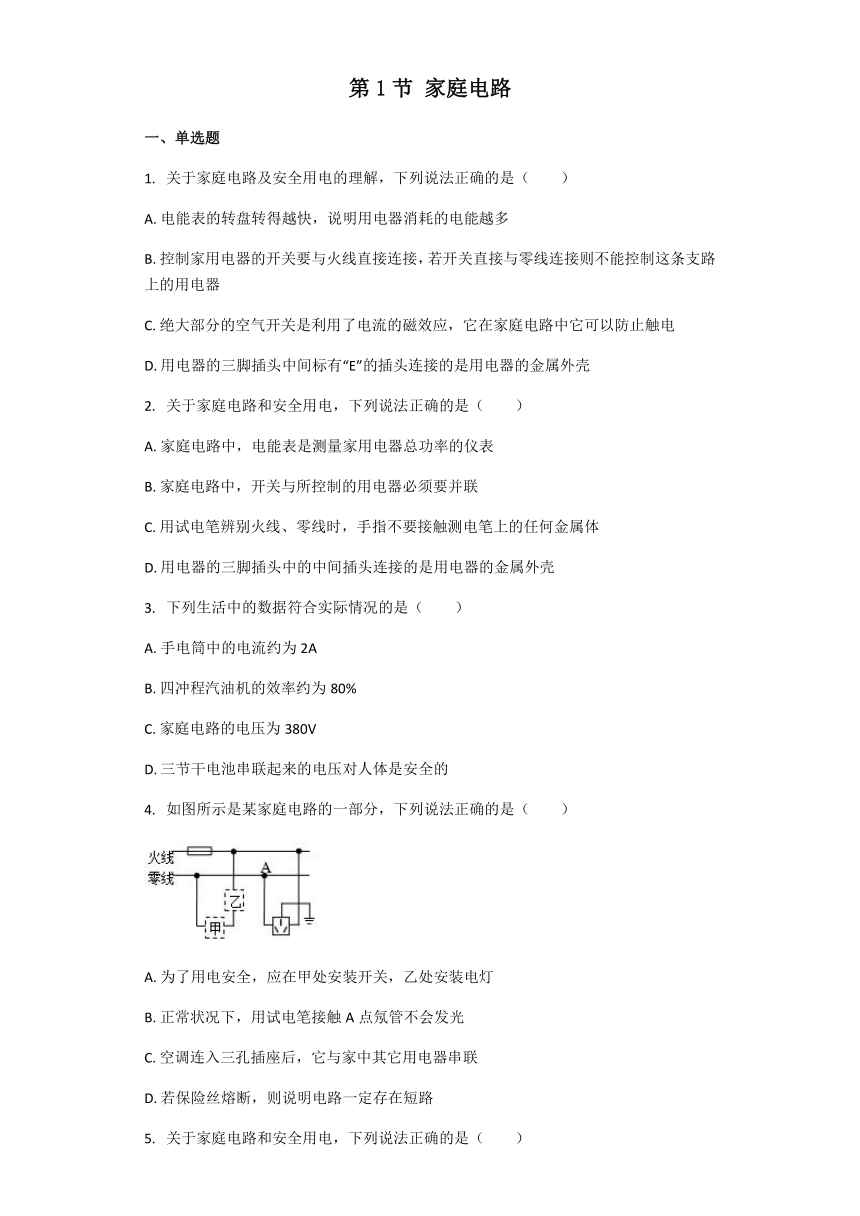 第 1 节 家庭电路

一、单选题

1. 关于家庭电路及安全用电的理解，下列说法正确的是（　　）

A. 电能表的转盘转得越快，说明用电器消耗的电能越多

B. 控制家用电器的开关要与火线直接连接，若开关直接与零线连接则不能控制这条支路上的用电器

C. 绝大部分的空气开关是利用了电流的磁效应，它在家庭电路中它可以防止触电

D. 用电器的三脚插头中间标有“E”的插头连接的是用电器的金属外壳

2. 关于家庭电路和安全用电，下列说法正确的是（　　）

A. 家庭电路中，电能表是测量家用电器总功率的仪表

B. 家庭电路中，开关与所控制的用电器必须要并联

C. 用试电笔辨别火线、零线时，手指不要接触测电笔上的任何金属体

D. 用电器的三脚插头中的中间插头连接的是用电器的金属外壳

3. 下列生活中的数据符合实际情况的是（　　）

A. 手电筒中的电流约为 2A

B. 四冲程汽油机的效率约为 80%

C. 家庭电路的电压为 380V

D. 三节干电池串联起来的电压对人体是安全的

4. 如图所示是某家庭电路的一部分，下列说法正确的是（　　）

火线
零线
A
乙
甲

A. 为了用电安全，应在甲处安装开关，乙处安装电灯

B. 正常状况下，用试电笔接触 A 点氖管不会发光

C. 空调连入三孔插座后，它与家中其它用电器串联

D. 若保险丝熔断，则说明电路一定存在短路

5. 关于家庭电路和安全用电，下列说法正确的是（　　）